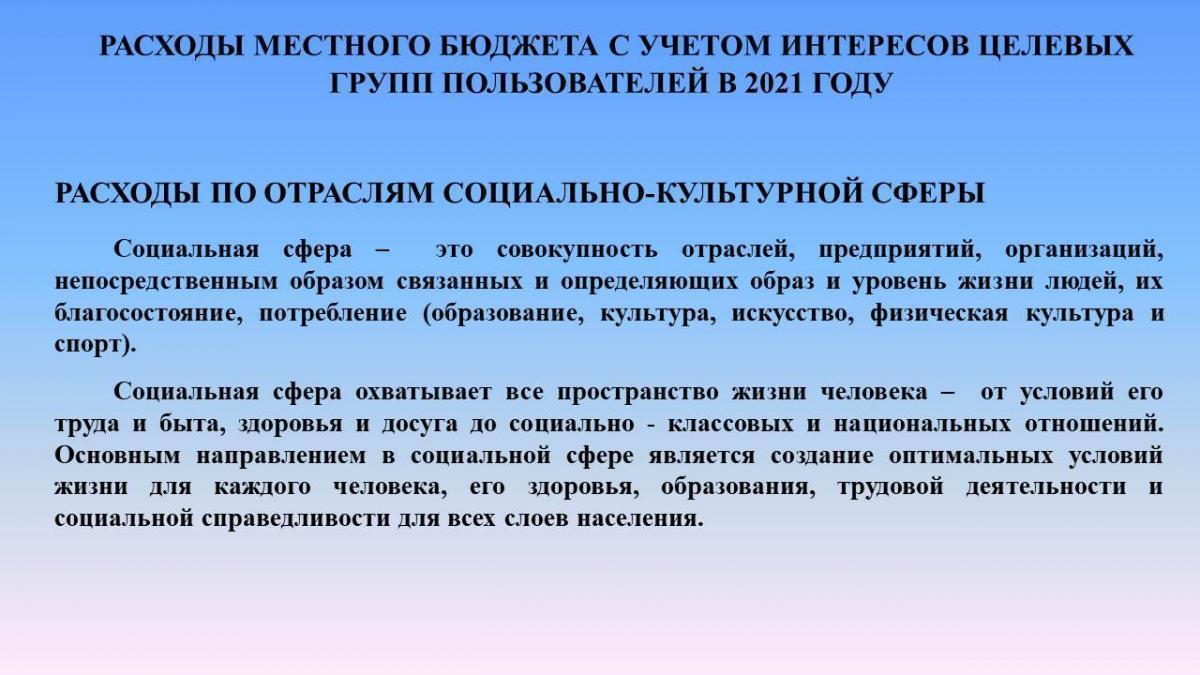 РАСХОДЫ МЕСТНОГО БЮДЖЕТА С УЧЕТОМ ИНТЕРЕСОВ ЦЕЛЕВЫХ ГРУПП ПОЛЬЗОВАТЕЛЕЙ В 2021 ГОДУ

РАСХОДЫ ПО ОТРАСЛЯМ СОЦИАЛЬНО-КУЛЬТУРНОЙ СФЕРЫ

Социальная сфера – это совокупность отраслей, предприятий, организаций, непосредственным образом связанных и определяющих образ и уровень жизни людей, их благосостояние, потребление (образование, культура, искусство, физическая культура и спорт).

Социальная сфера охватывает все пространство жизни человека – от условий его труда и быта, здоровья и досуга до социально - классовых и национальных отношений. Основным направлением в социальной сфере является создание оптимальных условий жизни для каждого человека, его здоровья, образования, трудовой деятельности и социальной справедливости для всех слоев населения.